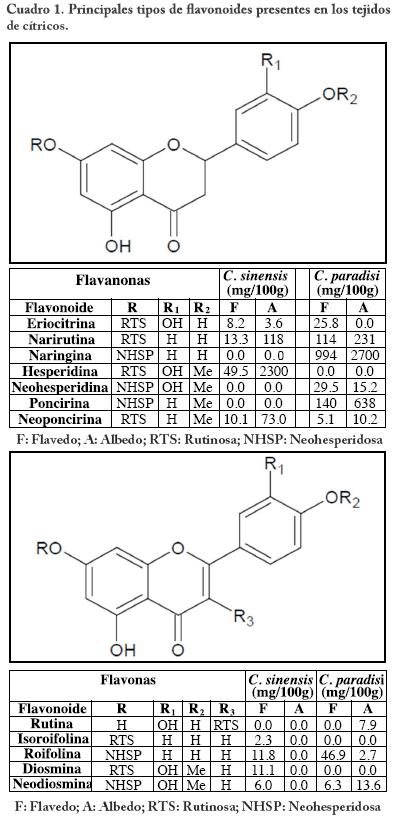 Cuadro 1. Principales tipos de flavonoides presentes en los tejidos de cítricos.

$R_1$
$OR_2$
RO
O
OH
O

| Flavanonas | | | | C. sinensis (mg/100g) | | C. paradisi (mg/100g) | |
|---|---|---|---|---|---|---|---|
| Flavonoide | R | $R_1$ | $R_2$ | F | A | F | A |
| Eriocitrina | RTS | OH | H | 8.2 | 3.6 | 25.8 | 0.0 |
| Narirutina | RTS | H | H | 13.3 | 118 | 114 | 231 |
| Naringina | NHSP | H | H | 0.0 | 0.0 | 994 | 2700 |
| Hesperidina | RTS | OH | Me | 49.5 | 2300 | 0.0 | 0.0 |
| Neohesperidina | NHSP | OH | Me | 0.0 | 0.0 | 29.5 | 15.2 |
| Poncirina | NHSP | H | Me | 0.0 | 0.0 | 140 | 638 |
| Neoponcirina | RTS | H | Me | 10.1 | 73.0 | 5.1 | 10.2 |

F: Flavedo; A: Albedo; RTS: Rutinosa; NHSP: Neohesperidosa

$R_1$
$OR_2$
RO
O
$R_3$
OH
O

| Flavonas | | | | | C. sinensis (mg/100g) | | C. paradisi (mg/100g) | |
|---|---|---|---|---|---|---|---|---|
| Flavonoide | R | $R_1$ | $R_2$ | $R_3$ | F | A | F | A |
| Rutina | H | OH | H | RTS | 0.0 | 0.0 | 0.0 | 7.9 |
| Isoroifolina | RTS | H | H | H | 2.3 | 0.0 | 0.0 | 0.0 |
| Roifolina | NHSP | H | H | H | 11.8 | 0.0 | 46.9 | 2.7 |
| Diosmina | RTS | OH | Me | H | 11.1 | 0.0 | 0.0 | 0.0 |
| Neodiosmina | NHSP | OH | Me | H | 6.0 | 0.0 | 6.3 | 13.6 |

F: Flavedo; A: Albedo; RTS: Rutinosa; NHSP: Neohesperidosa